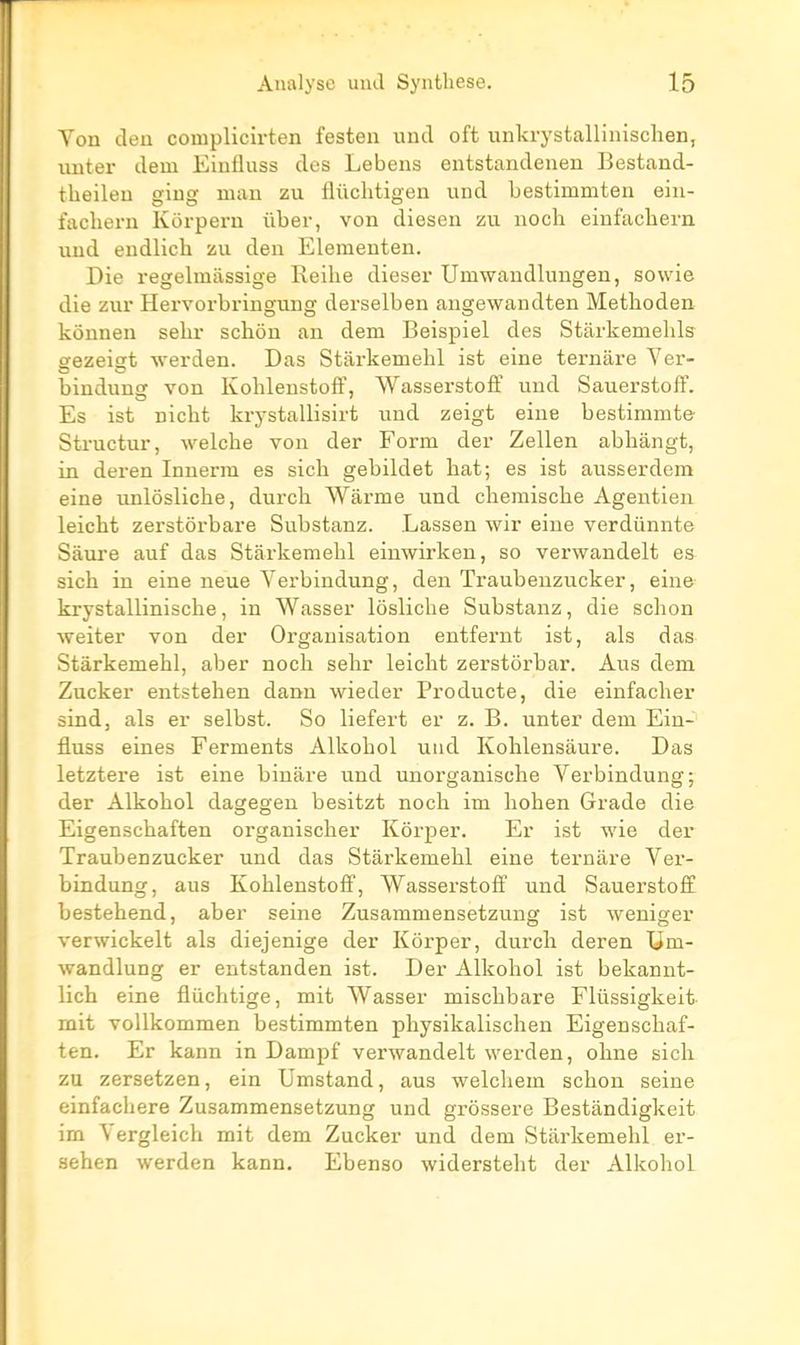 Analyse und Synthese. 15

Von den complicirten festen und oft unkrystallinischen, unter dem Einfluss des Lebens entstandenen Bestandtheilen ging man zu flüchtigen und bestimmten einfachern Körpern über, von diesen zu noch einfachern und endlich zu den Elementen.

Die regelmässige Reihe dieser Umwandlungen, sowie die zur Hervorbringung derselben angewandten Methoden können sehr schön an dem Beispiel des Stärkemehls gezeigt werden. Das Stärkemehl ist eine ternäre Verbindung von Kohlenstoff, Wasserstoff und Sauerstoff. Es ist nicht krystallisirt und zeigt eine bestimmte Structur, welche von der Form der Zellen abhängt, in deren Innerm es sich gebildet hat; es ist ausserdem eine unlösliche, durch Wärme und chemische Agentien leicht zerstörbare Substanz. Lassen wir eine verdünnte Säure auf das Stärkemehl einwirken, so verwandelt es sich in eine neue Verbindung, den Traubenzucker, eine krystallinische, in Wasser lösliche Substanz, die schon weiter von der Organisation entfernt ist, als das Stärkemehl, aber noch sehr leicht zerstörbar. Aus dem Zucker entstehen dann wieder Producte, die einfacher sind, als er selbst. So liefert er z. B. unter dem Einfluss eines Ferments Alkohol und Kohlensäure. Das letztere ist eine binäre und unorganische Verbindung; der Alkohol dagegen besitzt noch im hohen Grade die Eigenschaften organischer Körper. Er ist wie der Traubenzucker und das Stärkemehl eine ternäre Verbindung, aus Kohlenstoff, Wasserstoff und Sauerstoff bestehend, aber seine Zusammensetzung ist weniger verwickelt als diejenige der Körper, durch deren Umwandlung er entstanden ist. Der Alkohol ist bekanntlich eine flüchtige, mit Wasser mischbare Flüssigkeit mit vollkommen bestimmten physikalischen Eigenschaften. Er kann in Dampf verwandelt werden, ohne sich zu zersetzen, ein Umstand, aus welchem schon seine einfachere Zusammensetzung und grössere Beständigkeit im Vergleich mit dem Zucker und dem Stärkemehl ersehen werden kann. Ebenso widersteht der Alkohol